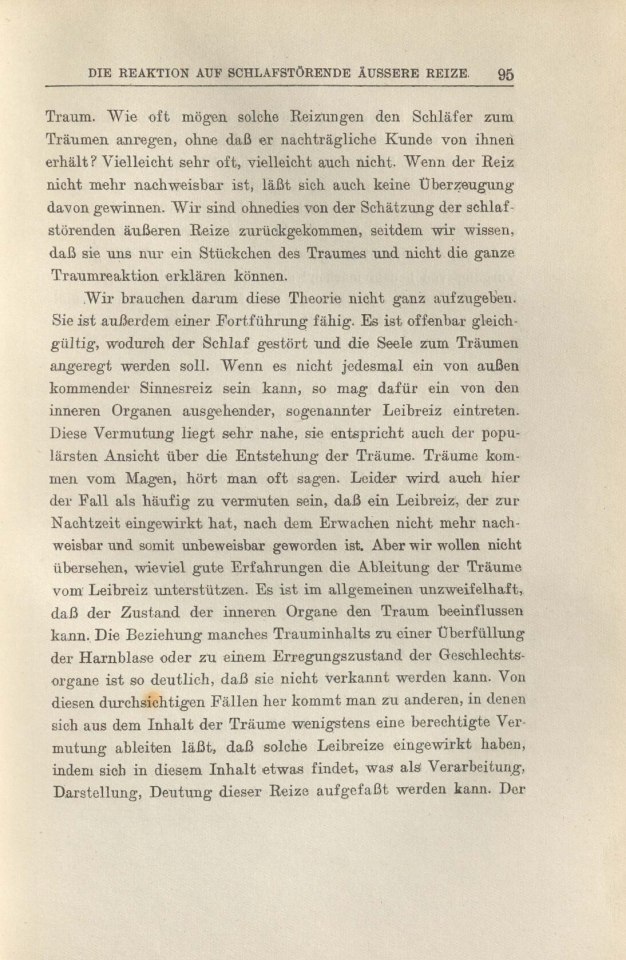 DIE REAKTION AUF SCHLAFSTÖRENDE ÄUSSERE REIZE. 95

Traum. Wie oft mögen solche Reizungen den Schläfer zum Träumen anregen, ohne daß er nachträgliche Kunde von ihnen erhält? Vielleicht sehr oft, vielleicht auch nicht. Wenn der Reiz nicht mehr nachweisbar ist, läßt sich auch keine Überzeugung davon gewinnen. Wir sind ohnedies von der Schätzung der schlafstörenden äußeren Reize zurückgekommen, seitdem wir wissen, daß sie uns nur ein Stückchen des Traumes und nicht die ganze Traumreaktion erklären können.

Wir brauchen darum diese Theorie nicht ganz aufzugeben. Sie ist außerdem einer Fortführung fähig. Es ist offenbar gleichgültig, wodurch der Schlaf gestört und die Seele zum Träumen angeregt werden soll. Wenn es nicht jedesmal ein von außen kommender Sinnesreiz sein kann, so mag dafür ein von den inneren Organen ausgehender, sogenannter Leibreiz eintreten. Diese Vermutung liegt sehr nahe, sie entspricht auch der populärsten Ansicht über die Entstehung der Träume. Träume kommen vom Magen, hört man oft sagen. Leider wird auch hier der Fall als häufig zu vermuten sein, daß ein Leibreiz, der zur Nachtzeit eingewirkt hat, nach dem Erwachen nicht mehr nachweisbar und somit unbeweisbar geworden ist. Aber wir wollen nicht übersehen, wieviel gute Erfahrungen die Ableitung der Träume vom Leibreiz unterstützen. Es ist im allgemeinen unzweifelhaft, daß der Zustand der inneren Organe den Traum beeinflussen kann. Die Beziehung manches Trauminhalts zu einer Überfüllung der Harnblase oder zu einem Erregungszustand der Geschlechtsorgane ist so deutlich, daß sie nicht verkannt werden kann. Von diesen durchsichtigen Fällen her kommt man zu anderen, in denen sich aus dem Inhalt der Träume wenigstens eine berechtigte Vermutung ableiten läßt, daß solche Leibreize eingewirkt haben, indem sich in diesem Inhalt etwas findet, was als Verarbeitung, Darstellung, Deutung dieser Reize aufgefaßt werden kann. Der